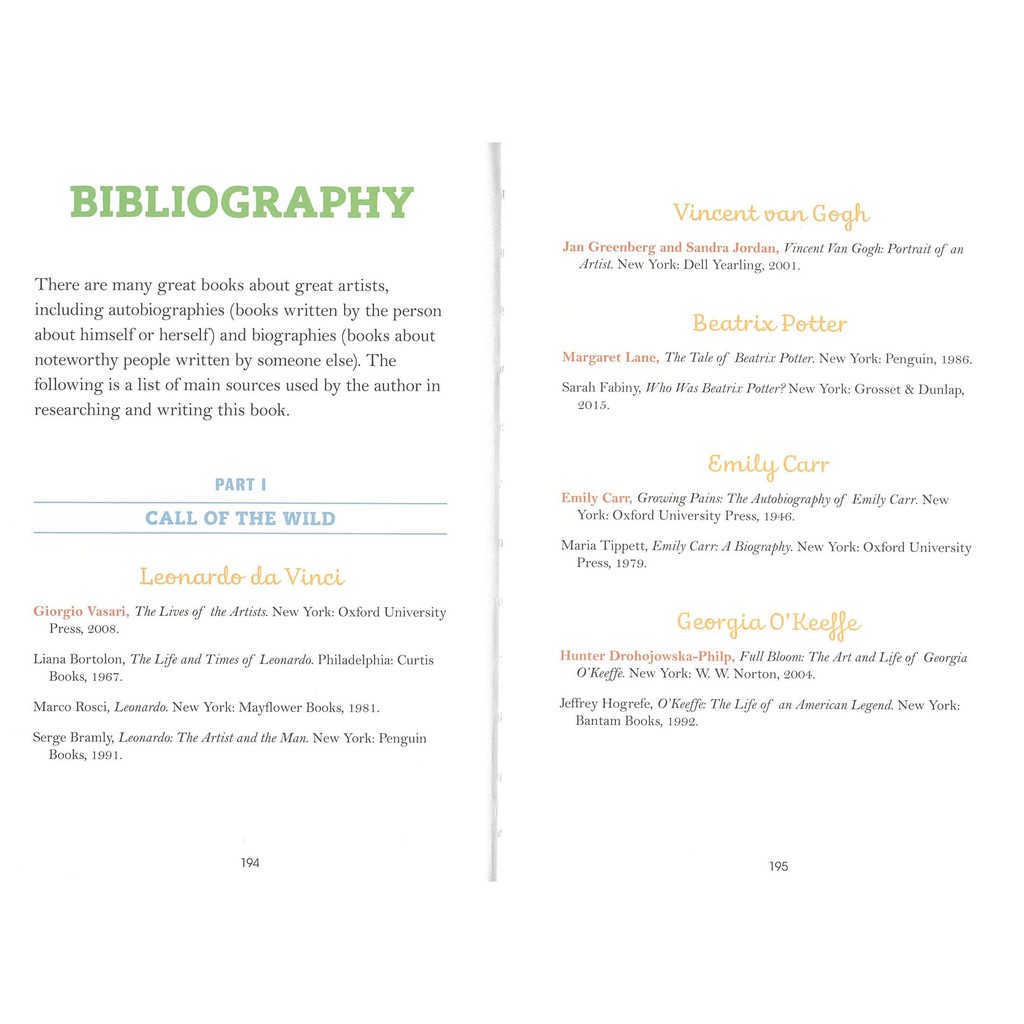 BIBLIOGRAPHY

There are many great books about great artists, including autobiographies (books written by the person about himself or herself) and biographies (books about noteworthy people written by someone else). The following is a list of main sources used by the author in researching and writing this book.

PART I

CALL OF THE WILD

Leonardo da Vinci

Giorgio Vasari, The Lives of the Artists. New York: Oxford University Press, 2008.

Liana Bortolon, The Life and Times of Leonardo. Philadelphia: Curtis Books, 1967.

Marco Rosci, Leonardo. New York: Mayflower Books, 1981.

Serge Bramly, Leonardo: The Artist and the Man. New York: Penguin Books, 1991.

194

Vincent van Gogh

Jan Greenberg and Sandra Jordan, Vincent Van Gogh: Portrait of an Artist. New York: Dell Yearling, 2001.

Beatrix Potter

Margaret Lane, The Tale of Beatrix Potter. New York: Penguin, 1986.

Sarah Fabiny, Who Was Beatrix Potter? New York: Grosset & Dunlap, 2015.

Emily Carr

Emily Carr, Growing Pains: The Autobiography of Emily Carr. New York: Oxford University Press, 1946.

Maria Tippett, Emily Carr: A Biography. New York: Oxford University Press, 1979.

Georgia O'Keeffe

Hunter Drohojowska-Philp, Full Bloom: The Art and Life of Georgia O'Keeffe. New York: W. W. Norton, 2004.

Jeffrey Hogrefe, O'Keeffe: The Life of an American Legend. New York: Bantam Books, 1992.

195